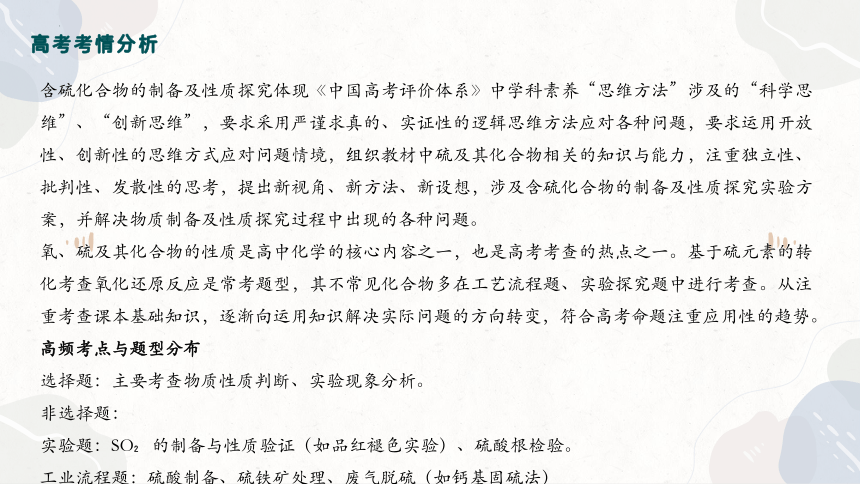 高考考情分析

含硫化合物的制备及性质探究体现《中国高考评价体系》中学科素养“思维方法”涉及的“科学思维”、“创新思维”，要求采用严谨求真的、实证性的逻辑思维方法应对各种问题，要求运用开放性、创新性的思维方式应对问题情境，组织教材中硫及其化合物相关的知识与能力，注重独立性、批判性、发散性的思考，提出新视角、新方法、新设想，涉及含硫化合物的制备及性质探究实验方案，并解决物质制备及性质探究过程中出现的各种问题。

氧、硫及其化合物的性质是高中化学的核心内容之一，也是高考考查的热点之一。基于硫元素的转化考查氧化还原反应是常考题型，其不常见化合物多在工艺流程题、实验探究题中进行考查。从注重考查课本基础知识，逐渐向运用知识解决实际问题的方向转变，符合高考命题注重应用性的趋势。

高频考点与题型分布

选择题：主要考查物质性质判断、实验现象分析。

非选择题：

实验题：$SO_2$ 的制备与性质验证（如品红褪色实验）、硫酸根检验。

工业流程题：硫酸制备、硫铁矿处理、废气脱硫（如钙基固硫法）